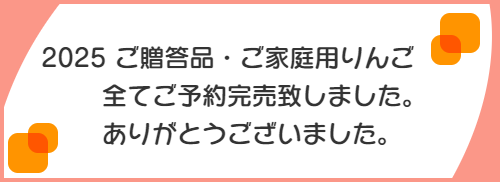 2025 ご贈答品・ご家庭用りんご
全てご予約完売致しました。
ありがとうございました。